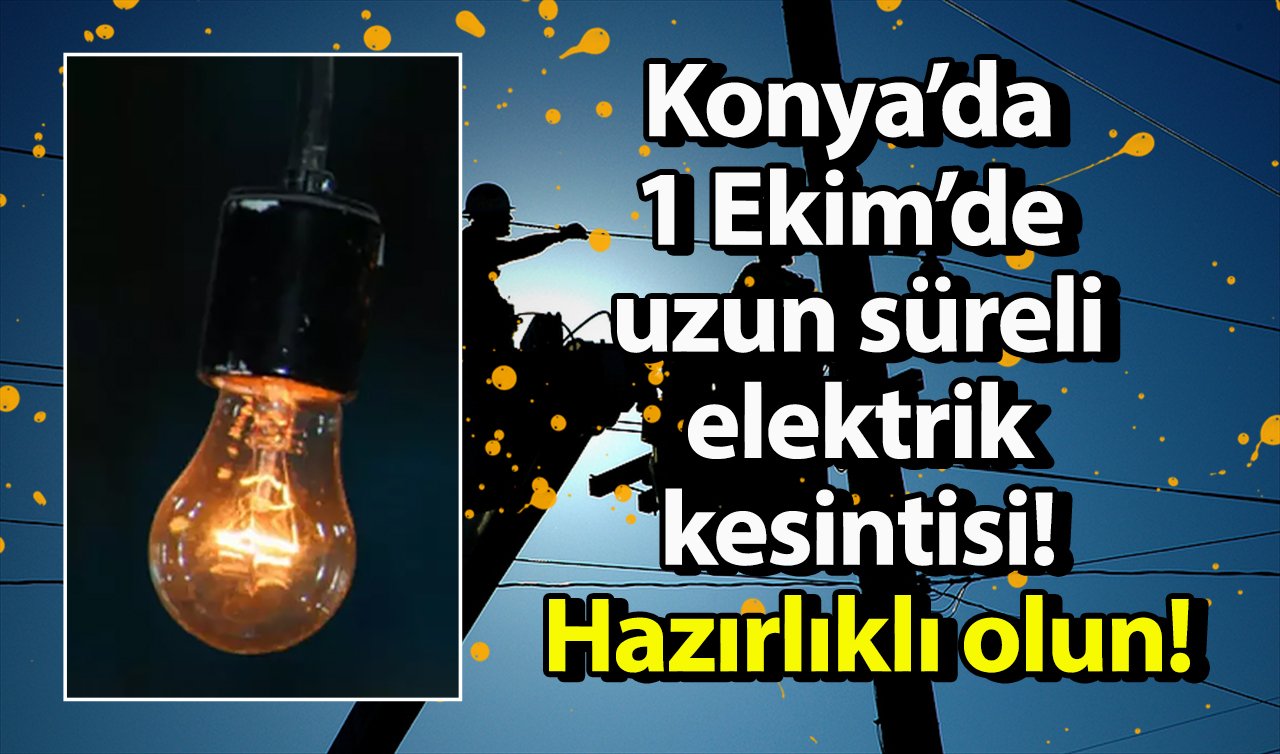 Konya’da 1 Ekim’de uzun süreli elektrik kesintisi! Hazırlıklı olun!